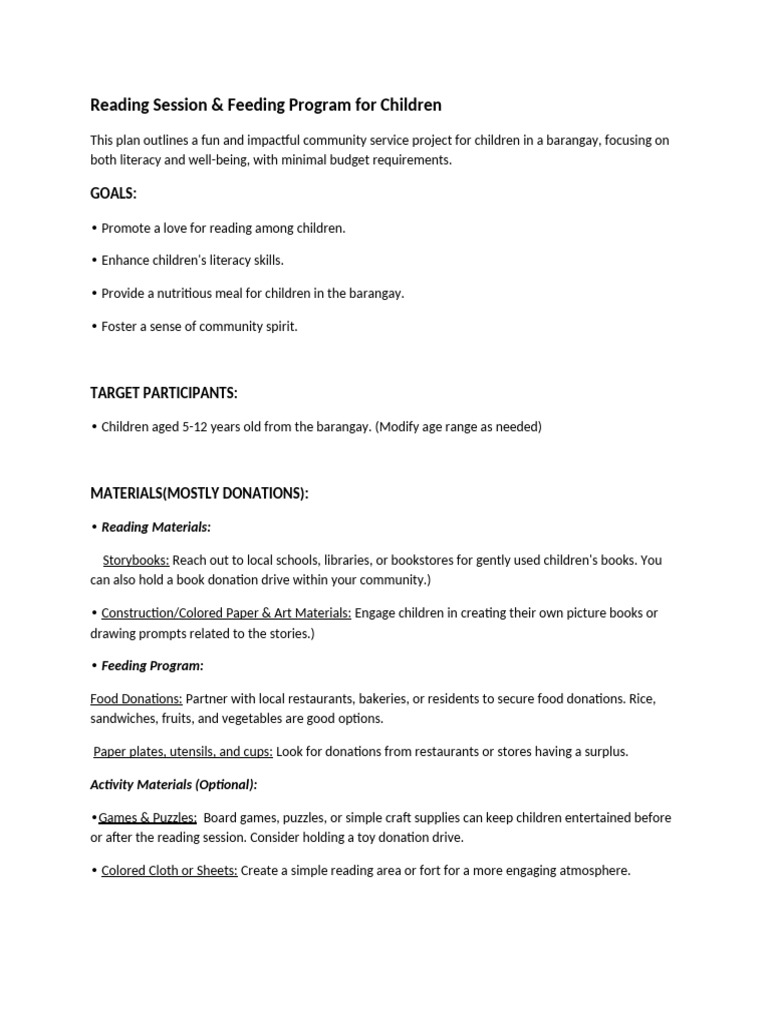 Reading Session & Feeding Program for Children

This plan outlines a fun and impactful community service project for children in a barangay, focusing on both literacy and well-being, with minimal budget requirements.

GOALS:

• Promote a love for reading among children.

• Enhance children's literacy skills.

• Provide a nutritious meal for children in the barangay.

• Foster a sense of community spirit.

TARGET PARTICIPANTS:

• Children aged 5-12 years old from the barangay. (Modify age range as needed)

MATERIALS(MOSTLY DONATIONS):

• Reading Materials:

Storybooks: Reach out to local schools, libraries, or bookstores for gently used children's books. You can also hold a book donation drive within your community.)

• Construction/Colored Paper & Art Materials: Engage children in creating their own picture books or drawing prompts related to the stories.)

• Feeding Program:

Food Donations: Partner with local restaurants, bakeries, or residents to secure food donations. Rice, sandwiches, fruits, and vegetables are good options.

Paper plates, utensils, and cups: Look for donations from restaurants or stores having a surplus.

Activity Materials (Optional):

•Games & Puzzles: Board games, puzzles, or simple craft supplies can keep children entertained before or after the reading session. Consider holding a toy donation drive.

• Colored Cloth or Sheets: Create a simple reading area or fort for a more engaging atmosphere.